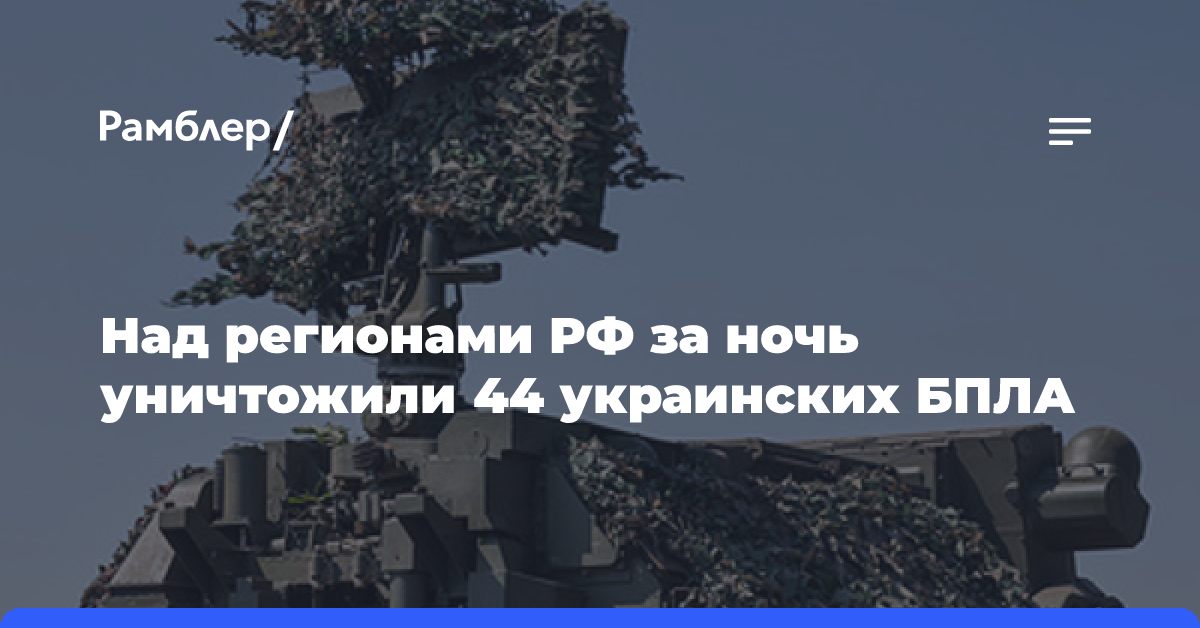 Рамблер/

Над регионами РФ за ночь уничтожили 44 украинских БПЛА